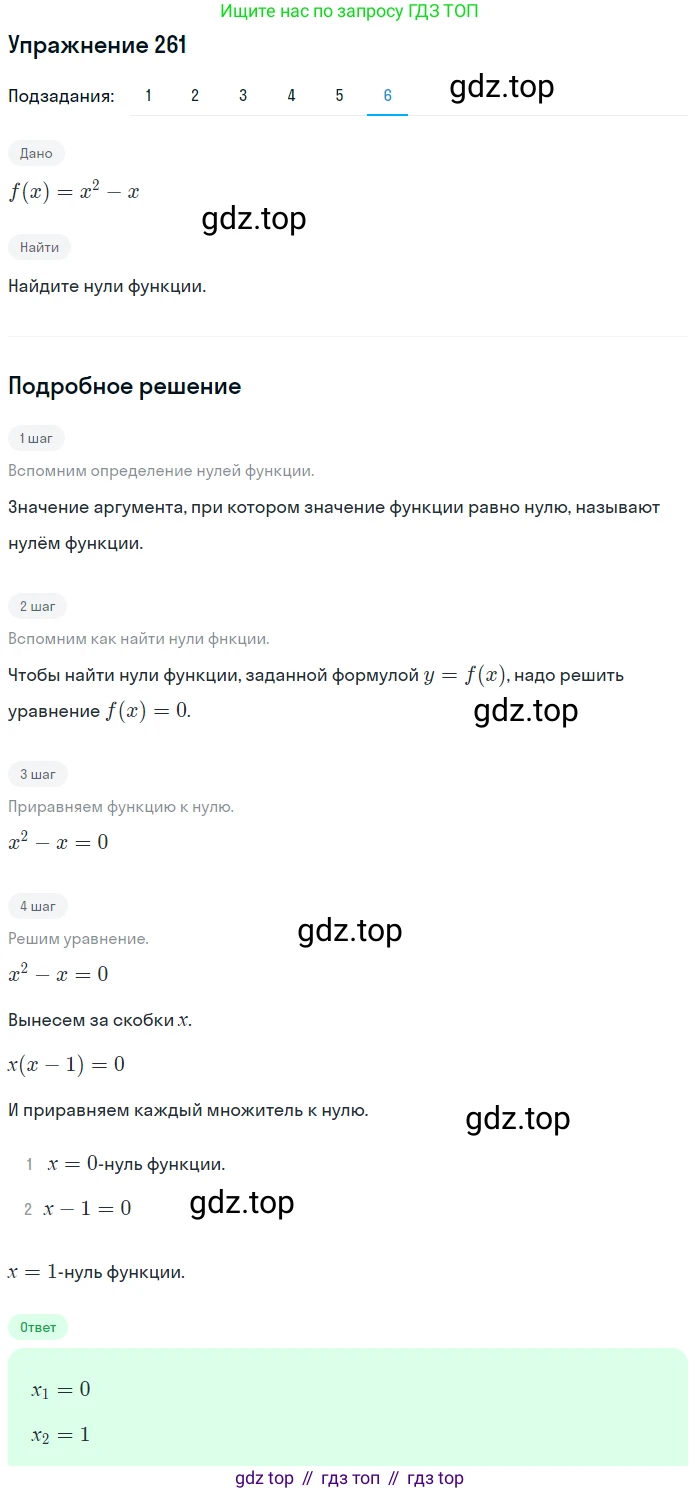 Ищите нас по запросу ГДЗ ТОП

Упражнение 261

Подзадания: 1 2 3 4 5 6

gdz.top

Дано

$f(x) = x^2 - x$

gdz.top

Найти

Найдите нули функции.

Подробное решение

1 шаг

Вспомним определение нулей функции.

Значение аргумента, при котором значение функции равно нулю, называют нулём функции.

2 шаг

Вспомним как найти нули фнкции.

Чтобы найти нули функции, заданной формулой $y = f(x)$, надо решить уравнение $f(x) = 0$.

gdz.top

3 шаг

Приравняем функцию к нулю.

$x^2 - x = 0$

4 шаг

Решим уравнение.

gdz.top

$x^2 - x = 0$

Вынесем за скобки $x$.

$x(x - 1) = 0$

И приравняем каждый множитель к нулю.

gdz.top

1 $x = 0$-нуль функции.

2 $x - 1 = 0$

gdz.top

$x = 1$-нуль функции.

Ответ

$x_1 = 0$

$x_2 = 1$

gdz top // гдз топ // гдз top